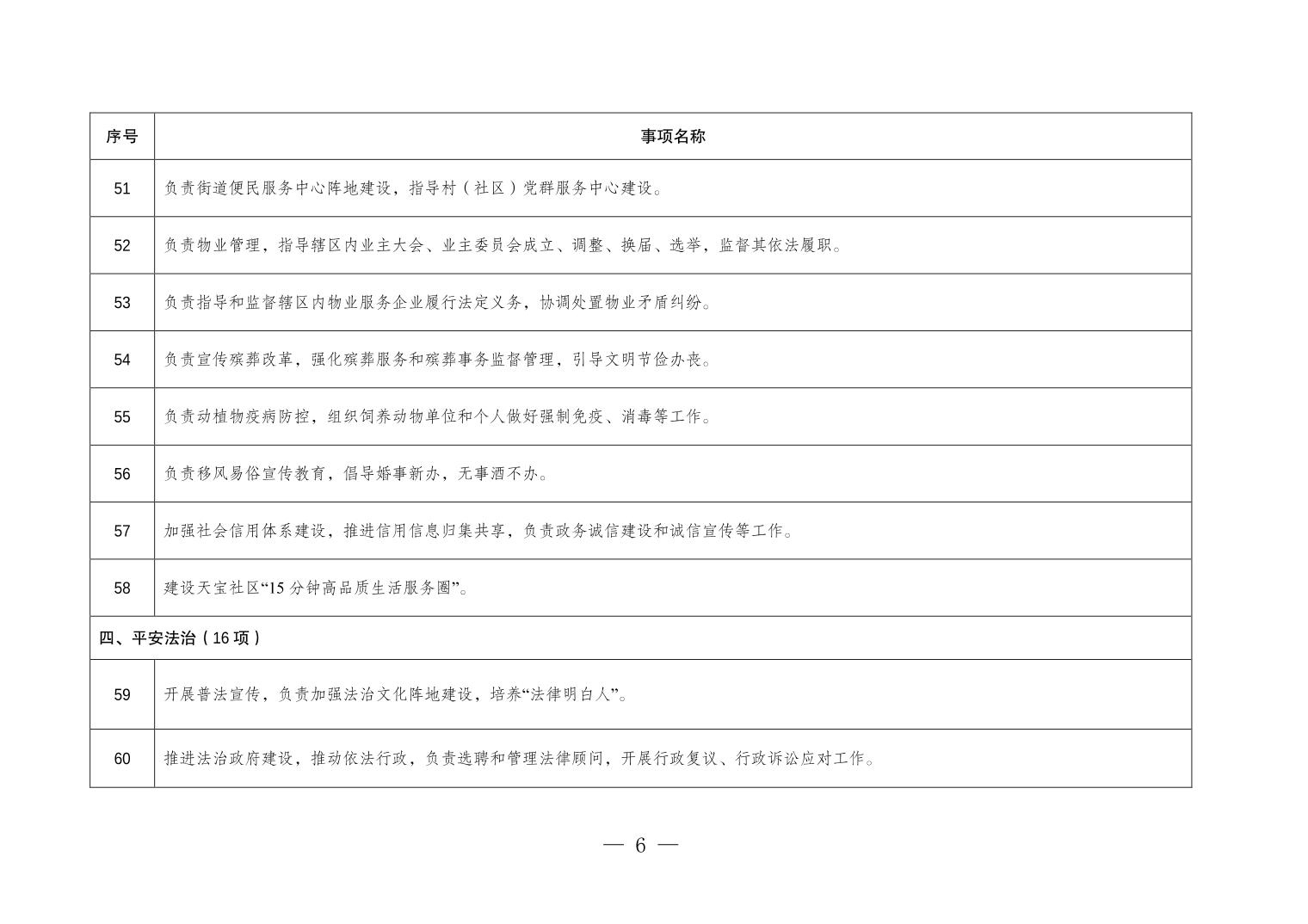 | 序号 | 事项名称 |
|---|---|
| 51 | 负责街道便民服务中心阵地建设，指导村（社区）党群服务中心建设。 |
| 52 | 负责物业管理，指导辖区内业主大会、业主委员会成立、调整、换届、选举，监督其依法履职。 |
| 53 | 负责指导和监督辖区内物业服务企业履行法定义务，协调处置物业矛盾纠纷。 |
| 54 | 负责宣传殡葬改革，强化殡葬服务和殡葬事务监督管理，引导文明节俭办丧。 |
| 55 | 负责动植物疫病防控，组织饲养动物单位和个人做好强制免疫、消毒等工作。 |
| 56 | 负责移风易俗宣传教育，倡导婚事新办，无事酒不办。 |
| 57 | 加强社会信用体系建设，推进信用信息归集共享，负责政务诚信建设和诚信宣传等工作。 |
| 58 | 建设天宝社区“15 分钟高品质生活服务圈”。 |
| 四、平安法治（16 项） | |
| 59 | 开展普法宣传，负责加强法治文化阵地建设，培养“法律明白人”。 |
| 60 | 推进法治政府建设，推动依法行政，负责选聘和管理法律顾问，开展行政复议、行政诉讼应对工作。 |

— 6 —